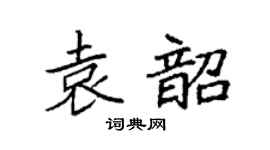 袁韶
词典网